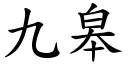 九皋